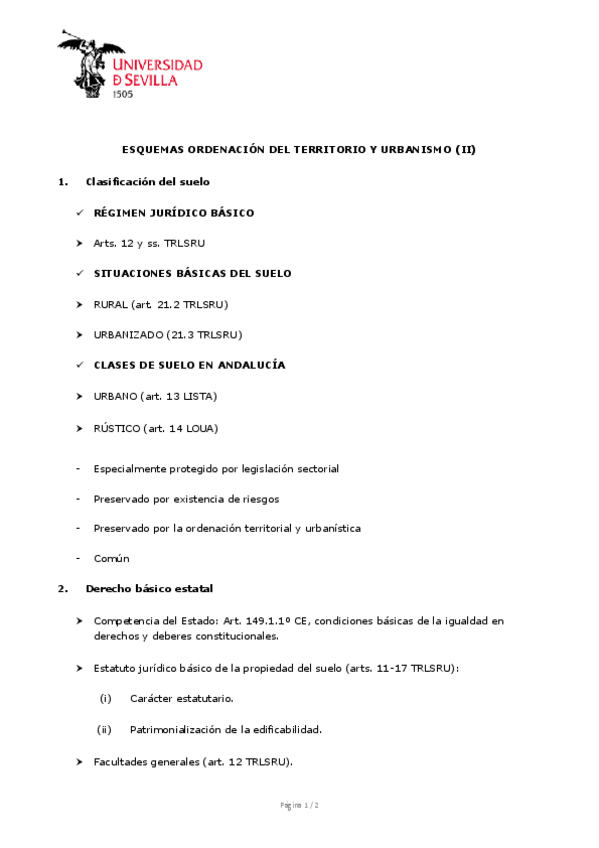 UNIVERSIDAD D SEVILLA
1505

ESQUEMAS ORDENACIÓN DEL TERRITORIO Y URBANISMO (II)

1. Clasificación del suelo

✓ RÉGIMEN JURÍDICO BÁSICO

➤ Arts. 12 y ss. TRLSRU

✓ SITUACIONES BÁSICAS DEL SUELO

➤ RURAL (art. 21.2 TRLSRU)

➤ URBANIZADO (21.3 TRLSRU)

✓ CLASES DE SUELO EN ANDALUCÍA

➤ URBANO (art. 13 LISTA)

➤ RÚSTICO (art. 14 LOUA)

- Especialmente protegido por legislación sectorial

- Preservado por existencia de riesgos

- Preservado por la ordenación territorial y urbanística

- Común

2. Derecho básico estatal

➤ Competencia del Estado: Art. 149.1.1º CE, condiciones básicas de la igualdad en derechos y deberes constitucionales.

➤ Estatuto jurídico básico de la propiedad del suelo (arts. 11-17 TRLSRU):

(i) Carácter estatutario.

(ii) Patrimonialización de la edificabilidad.

➤ Facultades generales (art. 12 TRLSRU).

Página 1 / 2